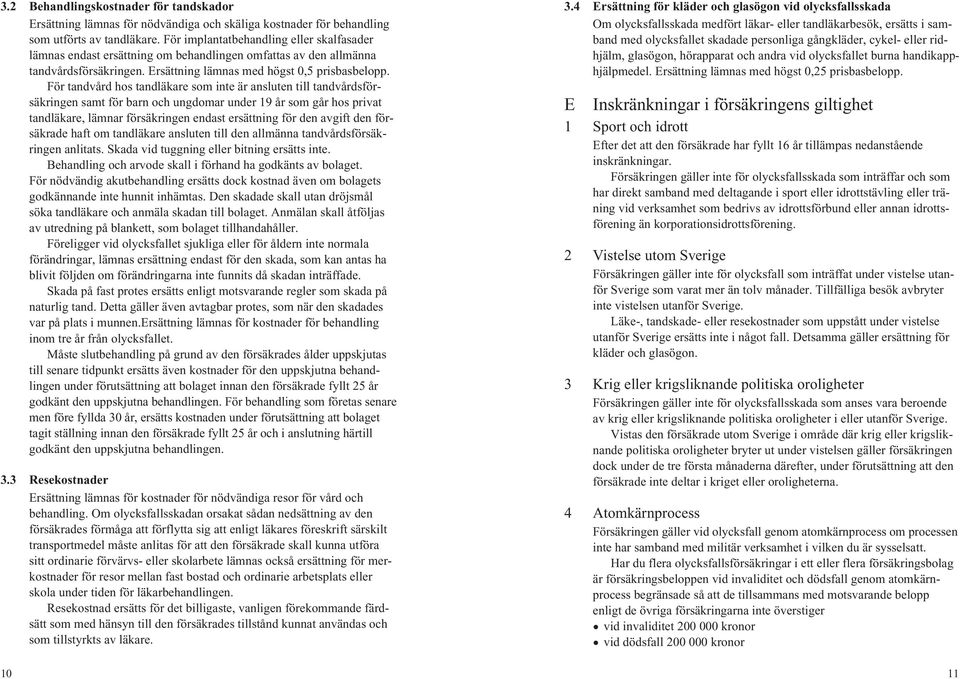 3.2 Behandlingskostnader för tandskador
Ersättning lämnas för nödvändiga och skäliga kostnader för behandling som utförts av tandläkare. För implantatbehandling eller skalfasader lämnas endast ersättning om behandlingen omfattas av den allmänna tandvårdsförsäkringen. Ersättning lämnas med högst 0,5 prisbasbelopp.

För tandvård hos tandläkare som inte är ansluten till tandvårdsförsäkringen samt för barn och ungdomar under 19 år som går hos privat tandläkare, lämnar försäkringen endast ersättning för den avgift den försäkrade haft om tandläkare ansluten till den allmänna tandvårdsförsäkringen anlitats. Skada vid tuggning eller bitning ersätts inte.

Behandling och arvode skall i förhand ha godkänts av bolaget. För nödvändig akutbehandling ersätts dock kostnad även om bolagets godkännande inte hunnit inhämtas. Den skadade skall utan dröjsmål söka tandläkare och anmäla skadan till bolaget. Anmälan skall åtföljas av utredning på blankett, som bolaget tillhandahåller.

Föreligger vid olycksfallet sjukliga eller för åldern inte normala förändringar, lämnas ersättning endast för den skada, som kan antas ha blivit följden om förändringarna inte funnits då skadan inträffade.

Skada på fast protes ersätts enligt motsvarande regler som skada på naturlig tand. Detta gäller även avtagbar protes, som när den skadades var på plats i munnen.Ersättning lämnas för kostnader för behandling inom tre år från olycksfallet.

Måste slutbehandling på grund av den försäkrades ålder uppskjutas till senare tidpunkt ersätts även kostnader för den uppskjutna behandlingen under förutsättning att bolaget innan den försäkrade fyllt 25 år godkänt den uppskjutna behandlingen. För behandling som företas senare men före fyllda 30 år, ersätts kostnaden under förutsättning att bolaget tagit ställning innan den försäkrade fyllt 25 år och i anslutning härtill godkänt den uppskjutna behandlingen.

3.3 Resekostnader
Ersättning lämnas för kostnader för nödvändiga resor för vård och behandling. Om olycksfallsskadan orsakat sådan nedsättning av den försäkrades förmåga att förflytta sig att enligt läkares föreskrift särskilt transportmedel måste anlitas för att den försäkrade skall kunna utföra sitt ordinarie förvärvs- eller skolarbete lämnas också ersättning för merkostnader för resor mellan fast bostad och ordinarie arbetsplats eller skola under tiden för läkarbehandlingen.

Resekostnad ersätts för det billigaste, vanligen förekommande färdsätt som med hänsyn till den försäkrades tillstånd kunnat användas och som tillstyrkts av läkare.

10

3.4 Ersättning för kläder och glasögon vid olycksfallsskada
Om olycksfallsskada medfört läkar- eller tandläkarbesök, ersätts i samband med olycksfallet skadade personliga gångkläder, cykel- eller ridhjälm, glasögon, hörapparat och andra vid olycksfallet burna handikapphjälpmedel. Ersättning lämnas med högst 0,25 prisbasbelopp.

E Inskränkningar i försäkringens giltighet

1 Sport och idrott
Efter det att den försäkrade har fyllt 16 år tillämpas nedanstående inskränkningar.

Försäkringen gäller inte för olycksfallsskada som inträffar och som har direkt samband med deltagande i sport eller idrottstävling eller träning vid verksamhet som bedrivs av idrottsförbund eller annan idrottsförening än korporationsidrottsförening.

2 Vistelse utom Sverige
Försäkringen gäller inte för olycksfall som inträffat under vistelse utanför Sverige som varat mer än tolv månader. Tillfälliga besök avbryter inte vistelsen utanför Sverige.

Läke-, tandskade- eller resekostnader som uppstått under vistelse utanför Sverige ersätts inte i något fall. Detsamma gäller ersättning för kläder och glasögon.

3 Krig eller krigsliknande politiska oroligheter
Försäkringen gäller inte för olycksfallsskada som anses vara beroende av krig eller krigsliknande politiska oroligheter i eller utanför Sverige.

Vistas den försäkrade utom Sverige i område där krig eller krigsliknande politiska oroligheter bryter ut under vistelsen gäller försäkringen dock under de tre första månaderna därefter, under förutsättning att den försäkrade inte deltar i kriget eller oroligheterna.

4 Atomkärnprocess
Försäkringen gäller vid olycksfall genom atomkärnprocess om processen inte har samband med militär verksamhet i vilken du är sysselsatt.

Har du flera olycksfallsförsäkringar i ett eller flera försäkringsbolag är försäkringsbeloppen vid invaliditet och dödsfall genom atomkärnprocess begränsade så att de tillsammans med motsvarande belopp enligt de övriga försäkringarna inte överstiger
• vid invaliditet 200 000 kronor
• vid dödsfall 200 000 kronor

11